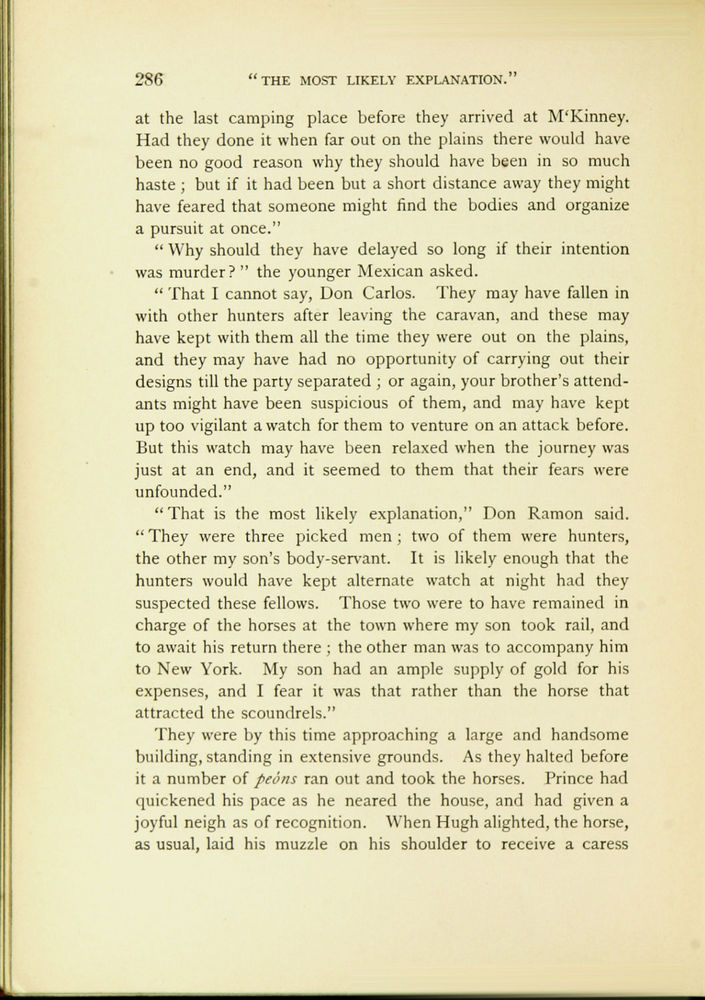 286 "THE MOST LIKELY EXPLANATION."

at the last camping place before they arrived at M'Kinney. Had they done it when far out on the plains there would have been no good reason why they should have been in so much haste; but if it had been but a short distance away they might have feared that someone might find the bodies and organize a pursuit at once."

"Why should they have delayed so long if their intention was murder?" the younger Mexican asked.

"That I cannot say, Don Carlos. They may have fallen in with other hunters after leaving the caravan, and these may have kept with them all the time they were out on the plains, and they may have had no opportunity of carrying out their designs till the party separated; or again, your brother's attendants might have been suspicious of them, and may have kept up too vigilant a watch for them to venture on an attack before. But this watch may have been relaxed when the journey was just at an end, and it seemed to them that their fears were unfounded."

"That is the most likely explanation," Don Ramon said. "They were three picked men; two of them were hunters, the other my son's body-servant. It is likely enough that the hunters would have kept alternate watch at night had they suspected these fellows. Those two were to have remained in charge of the horses at the town where my son took rail, and to await his return there; the other man was to accompany him to New York. My son had an ample supply of gold for his expenses, and I fear it was that rather than the horse that attracted the scoundrels."

They were by this time approaching a large and handsome building, standing in extensive grounds. As they halted before it a number of peóns ran out and took the horses. Prince had quickened his pace as he neared the house, and had given a joyful neigh as of recognition. When Hugh alighted, the horse, as usual, laid his muzzle on his shoulder to receive a caress